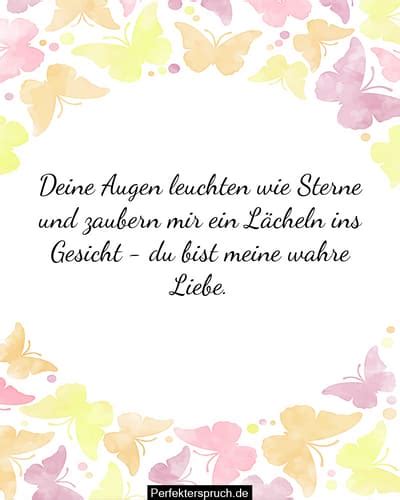 Deine Augen leuchten wie Sterne und zaubern mir ein Lächeln ins Gesicht – du bist meine wahre Liebe.

Perfekterspruch.de